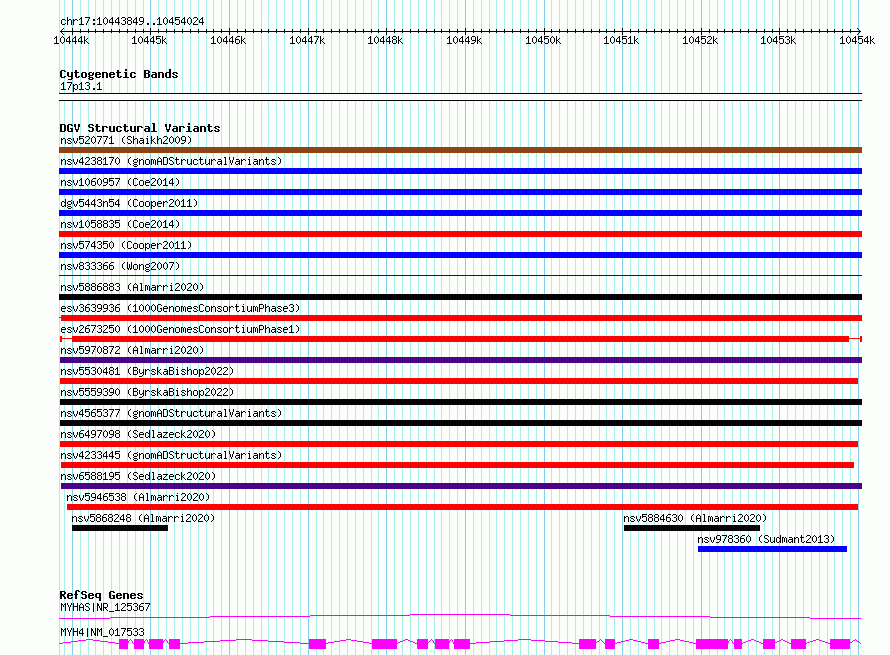 chr17:10443849..10454024

10444k 10445k 10446k 10447k 10448k 10449k 10450k 10451k 10452k 10453k 10454k

Cytogenetic Bands
17p13.1

DGV Structural Variants
nsv520771 (Shaikh2009)
nsv4238170 (gnomADStructuralVariants)
nsv1060957 (Coe2014)
dgv5443n54 (Cooper2011)
nsv1058835 (Coe2014)
nsv574350 (Cooper2011)
nsv833366 (Wong2007)
nsv5886883 (Almarri2020)
esv3639936 (1000GenomesConsortiumPhase3)
esv2673250 (1000GenomesConsortiumPhase1)
nsv5970872 (Almarri2020)
nsv5530481 (ByrskaBishop2022)
nsv5559390 (ByrskaBishop2022)
nsv4565377 (gnomADStructuralVariants)
nsv6497098 (Sedlazeck2020)
nsv4233445 (gnomADStructuralVariants)
nsv6588195 (Sedlazeck2020)
nsv5946538 (Almarri2020)
nsv5868248 (Almarri2020)
nsv5884630 (Almarri2020)
nsv978360 (Sudmant2013)

RefSeq Genes
MYHAS|NR_125367
MYH4|NM_017533